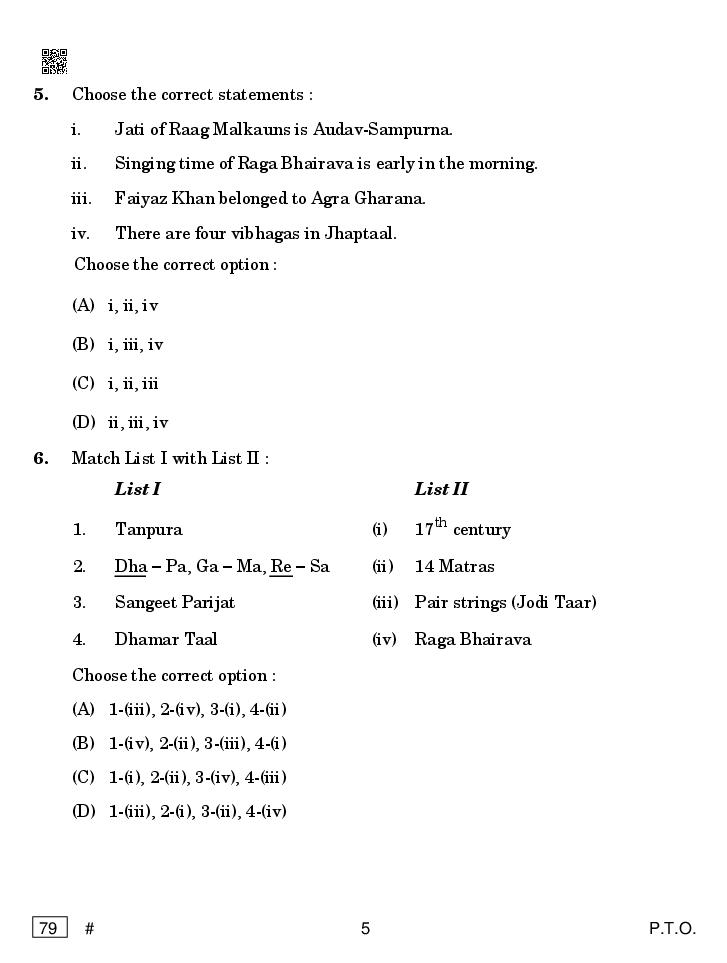 5. Choose the correct statements :

i. Jati of Raag Malkauns is Audav-Sampurna.

ii. Singing time of Raga Bhairava is early in the morning.

iii. Faiyaz Khan belonged to Agra Gharana.

iv. There are four vibhagas in Jhaptaal.

Choose the correct option :

(A) i, ii, iv

(B) i, iii, iv

(C) i, ii, iii

(D) ii, iii, iv

6. Match List I with List II :

| | List I | | List II |
|---|---|---|---|
| 1. | Tanpura | (i) | $17^{th}$ century |
| 2. | Dha – Pa, Ga – Ma, Re – Sa | (ii) | 14 Matras |
| 3. | Sangeet Parijat | (iii) | Pair strings (Jodi Taar) |
| 4. | Dhamar Taal | (iv) | Raga Bhairava |

Choose the correct option :

(A) 1-(iii), 2-(iv), 3-(i), 4-(ii)

(B) 1-(iv), 2-(ii), 3-(iii), 4-(i)

(C) 1-(i), 2-(ii), 3-(iv), 4-(iii)

(D) 1-(iii), 2-(i), 3-(ii), 4-(iv)

79 # 5 P.T.O.